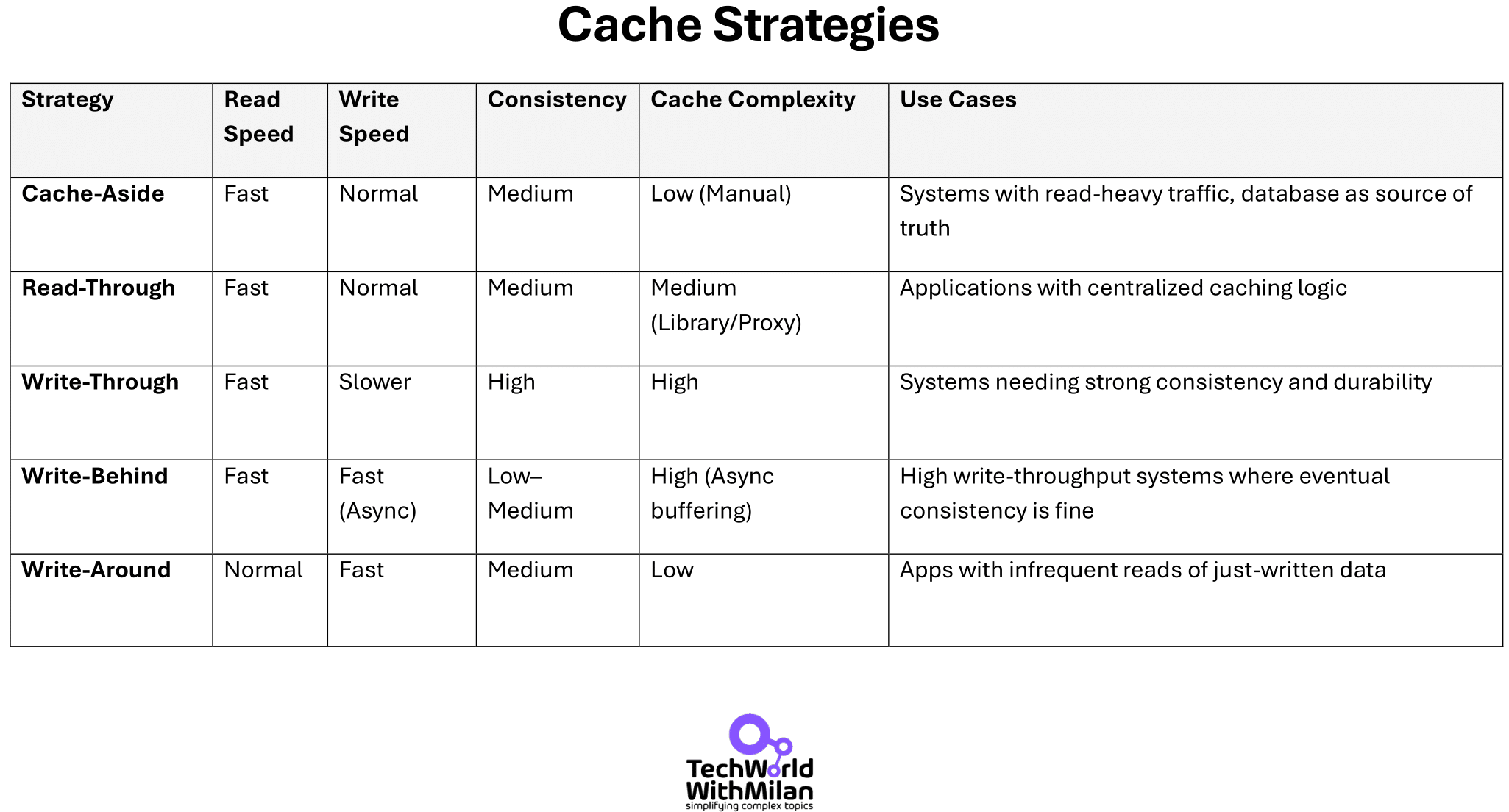 Cache Strategies

| Strategy | Read Speed | Write Speed | Consistency | Cache Complexity | Use Cases |
|---|---|---|---|---|---|
| Cache-Aside | Fast | Normal | Medium | Low (Manual) | Systems with read-heavy traffic, database as source of truth |
| Read-Through | Fast | Normal | Medium | Medium (Library/Proxy) | Applications with centralized caching logic |
| Write-Through | Fast | Slower | High | High | Systems needing strong consistency and durability |
| Write-Behind | Fast | Fast (Async) | Low–Medium | High (Async buffering) | High write-throughput systems where eventual consistency is fine |
| Write-Around | Normal | Fast | Medium | Low | Apps with infrequent reads of just-written data |

TechWorld WithMilan
simplifying complex topics